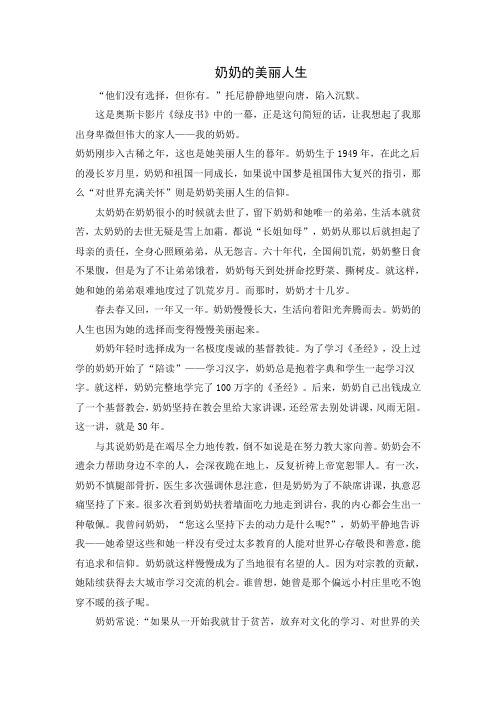 奶奶的美丽人生

“他们没有选择，但你有。”托尼静静地望向唐，陷入沉默。

这是奥斯卡影片《绿皮书》中的一幕，正是这句简短的话，让我想起了我那出身卑微但伟大的家人——我的奶奶。

奶奶刚步入古稀之年，这也是她美丽人生的暮年。奶奶生于1949年，在此之后的漫长岁月里，奶奶和祖国一同成长，如果说中国梦是祖国伟大复兴的指引，那么“对世界充满关怀”则是奶奶美丽人生的信仰。

太奶奶在奶奶很小的时候就去世了，留下奶奶和她唯一的弟弟，生活本就贫苦，太奶奶的去世无疑是雪上加霜。都说“长姐如母”，奶奶从那以后就担起了母亲的责任，全身心照顾弟弟，从无怨言。六十年代，全国闹饥荒，奶奶整日食不果腹，但是为了不让弟弟饿着，奶奶每天到处拼命挖野菜、撕树皮。就这样，她和她的弟弟艰难地度过了饥荒岁月。而那时，奶奶才十几岁。

春去春又回，一年又一年。奶奶慢慢长大，生活向着阳光奔腾而去。奶奶的人生也因为她的选择而变得慢慢美丽起来。

奶奶年轻时选择成为一名极度虔诚的基督教徒。为了学习《圣经》，没上过学的奶奶开始了“陪读”——学习汉字，奶奶总是抱着字典和学生一起学习汉字。就这样，奶奶完整地学完了100万字的《圣经》。后来，奶奶自己出钱成立了一个基督教会，奶奶坚持在教会里给大家讲课，还经常去别处讲课，风雨无阻。这一讲，就是30年。

与其说奶奶是在竭尽全力地传教，倒不如说是在努力教大家向善。奶奶会不遗余力帮助身边不幸的人，会深夜跪在地上，反复祈祷上帝宽恕罪人。有一次，奶奶不慎腿部骨折，医生多次强调休息注意，但是奶奶为了不缺席讲课，执意忍痛坚持了下来。很多次看到奶奶扶着墙面吃力地走到讲台，我的内心都会生出一种敬佩。我曾问奶奶，“您这么坚持下去的动力是什么呢?”，奶奶平静地告诉我——她希望这些和她一样没有受过太多教育的人能对世界心存敬畏和善意，能有追求和信仰。奶奶就这样慢慢成为了当地很有名望的人。因为对宗教的贡献，她陆续获得去大城市学习交流的机会。谁曾想，她曾是那个偏远小村庄里吃不饱穿不暖的孩子呢。

奶奶常说：“如果从一开始我就甘于贫苦，放弃对文化的学习、对世界的关